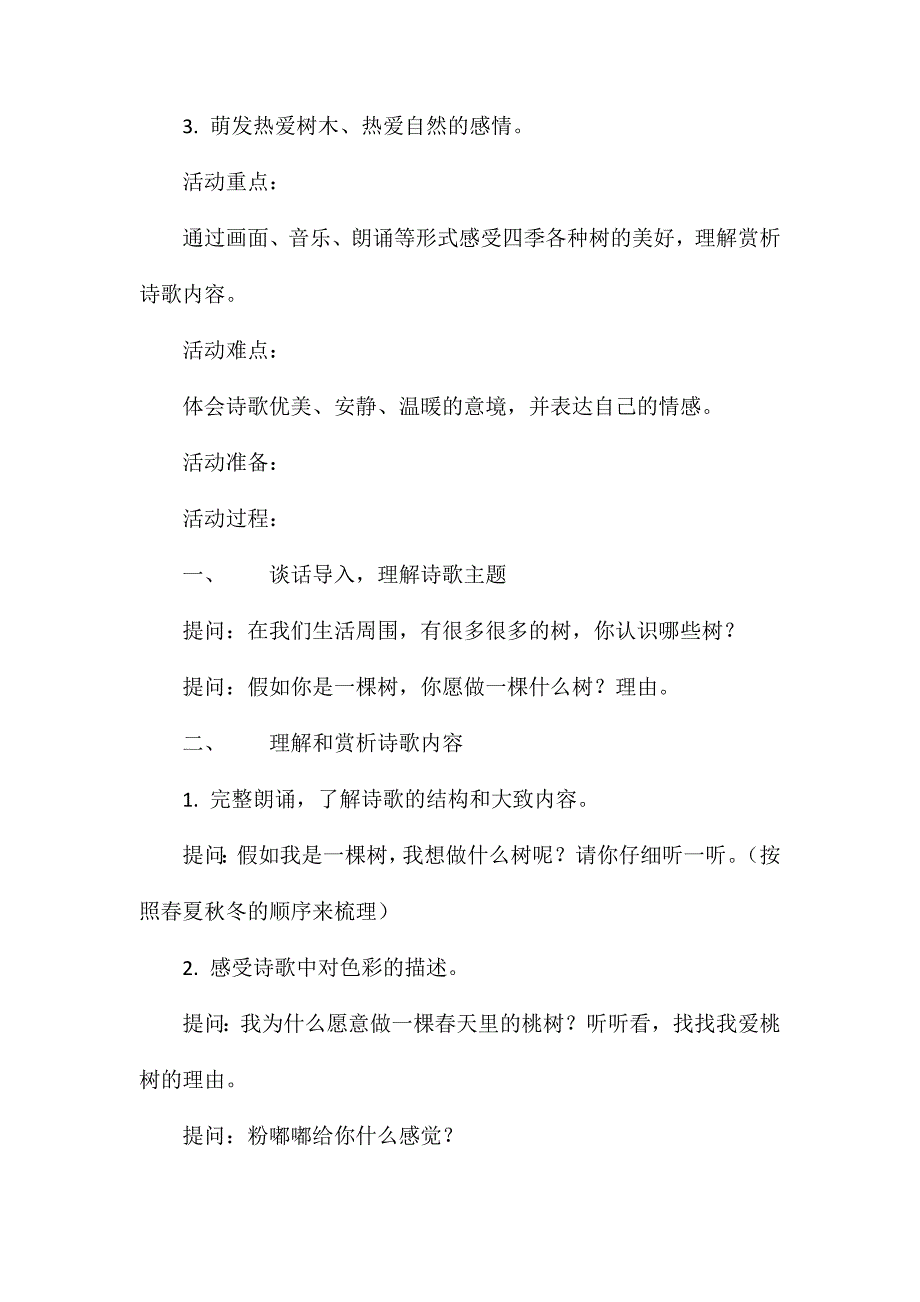 3. 萌发热爱树木、热爱自然的感情。

活动重点：

通过画面、音乐、朗诵等形式感受四季各种树的美好，理解赏析诗歌内容。

活动难点：

体会诗歌优美、安静、温暖的意境，并表达自己的情感。

活动准备：

活动过程：

一、　谈话导入，理解诗歌主题

提问：在我们生活周围，有很多很多的树，你认识哪些树？

提问：假如你是一棵树，你愿做一棵什么树？理由。

二、　理解和赏析诗歌内容

1. 完整朗诵，了解诗歌的结构和大致内容。

提问：假如我是一棵树，我想做什么树呢？请你仔细听一听。（按照春夏秋冬的顺序来梳理）

2. 感受诗歌中对色彩的描述。

提问：我为什么愿意做一棵春天里的桃树？听听看，找找我爱桃树的理由。

提问：粉嘟嘟给你什么感觉？